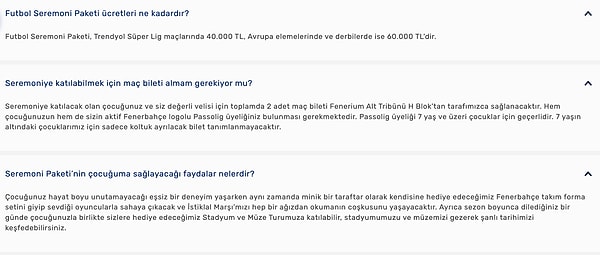 Futbol Seremoni Paketi ücretleri ne kadardır?

Futbol Seremoni Paketi, Trendyol Süper Lig maçlarında 40.000 TL, Avrupa elemelerinde ve derbilerde ise 60.000 TL'dir.

Seremoniye katılabilmek için maç bileti almam gerekiyor mu?

Seremoniye katılacak olan çocuğunuz ve siz değerli velisi için toplamda 2 adet maç bileti Fenerium Alt Tribünü H Blok'tan tarafımızca sağlanacaktır. Hem çocuğunuzun hem de sizin aktif Fenerbahçe logolu Passolig üyeliğiniz bulunması gerekmektedir. Passolig üyeliği 7 yaş ve üzeri çocuklar için geçerlidir. 7 yaşın altındaki çocuklarımız için sadece koltuk ayrılacak bilet tanımlanmayacaktır.

Seremoni Paketi'nin çocuğuma sağlayacağı faydalar nelerdir?

Çocuğunuz hayat boyu unutamayacağı eşsiz bir deneyim yaşarken aynı zamanda minik bir taraftar olarak kendisine hediye edeceğimiz Fenerbahçe takım forma setini giyip sevdiği oyuncularla sahaya çıkacak ve İstiklal Marşı'mızı hep bir ağızdan okumanın coşkusunu yaşayacaktır. Ayrıca sezon boyunca dilediğiniz bir günde çocuğunuzla birlikte sizlere hediye edeceğimiz Stadyum ve Müze Turumuza katılabilir, stadyumumuzu ve müzemizi gezerek şanlı tarihimizi keşfedebilirsiniz.